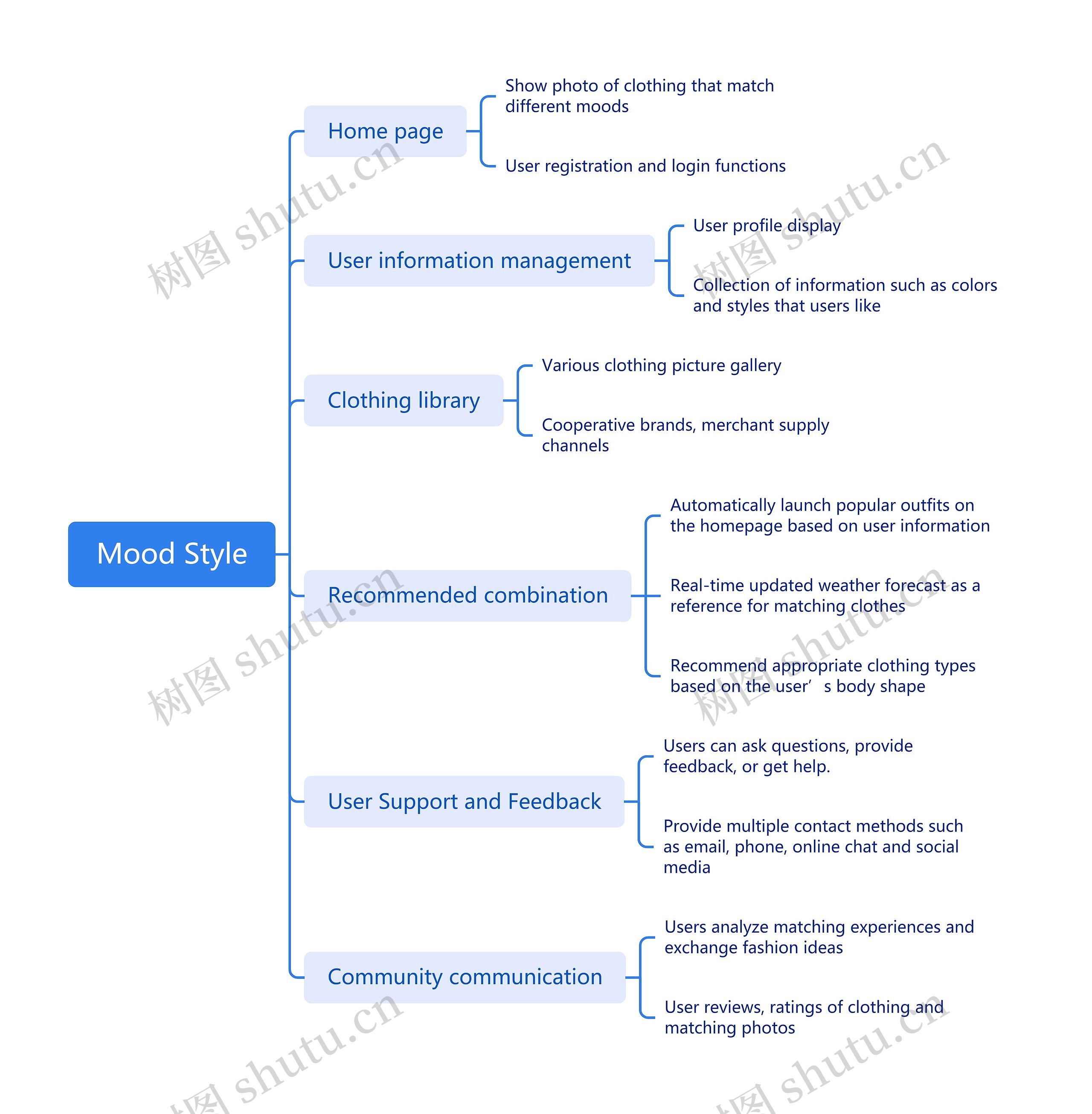 Mood Style

Home page

Show photo of clothing that match different moods

User registration and login functions

User information management

User profile display

Collection of information such as colors and styles that users like

Clothing library

Various clothing picture gallery

Cooperative brands, merchant supply channels

Recommended combination

Automatically launch popular outfits on the homepage based on user information

Real-time updated weather forecast as a reference for matching clothes

Recommend appropriate clothing types based on the user’ s body shape

User Support and Feedback

Users can ask questions, provide feedback, or get help.

Provide multiple contact methods such as email, phone, online chat and social media

Community communication

Users analyze matching experiences and exchange fashion ideas

User reviews, ratings of clothing and matching photos

树图 shutu.cn
树图 shutu.cn
树图 shutu.cn
树图 shutu.cn
树图 shutu.cn
树图 shutu.cn